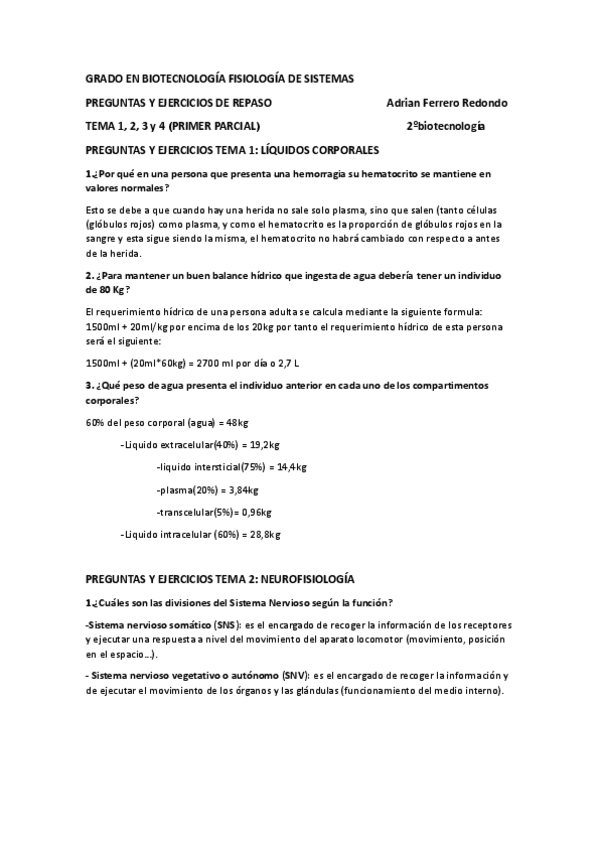 GRADO EN BIOTECNOLOGÍA FISIOLOGÍA DE SISTEMAS

PREGUNTAS Y EJERCICIOS DE REPASO Adrian Ferrero Redondo

TEMA 1, 2, 3 y 4 (PRIMER PARCIAL) 2ºbiotecnología

PREGUNTAS Y EJERCICIOS TEMA 1: LÍQUIDOS CORPORALES

1.¿Por qué en una persona que presenta una hemorragia su hematocrito se mantiene en valores normales?

Esto se debe a que cuando hay una herida no sale solo plasma, sino que salen (tanto células (glóbulos rojos) como plasma, y como el hematocrito es la proporción de glóbulos rojos en la sangre y esta sigue siendo la misma, el hematocrito no habrá cambiado con respecto a antes de la herida.

2. ¿Para mantener un buen balance hídrico que ingesta de agua debería tener un individuo de 80 Kg?

El requerimiento hídrico de una persona adulta se calcula mediante la siguiente formula: 1500ml + 20ml/kg por encima de los 20kg por tanto el requerimiento hídrico de esta persona será el siguiente:

1500ml + (20ml*60kg) = 2700 ml por día o 2,7 L

3. ¿Qué peso de agua presenta el individuo anterior en cada uno de los compartimentos corporales?

60% del peso corporal (agua) = 48kg

-Liquido extracelular(40%) = 19,2kg

-liquido intersticial(75%) = 14,4kg

-plasma(20%) = 3,84kg

-transcelular(5%)= 0,96kg

-Liquido intracelular (60%) = 28,8kg

PREGUNTAS Y EJERCICIOS TEMA 2: NEUROFISIOLOGÍA

1.¿Cuáles son las divisiones del Sistema Nervioso según la función?

-Sistema nervioso somático (SNS): es el encargado de recoger la información de los receptores y ejecutar una respuesta a nivel del movimiento del aparato locomotor (movimiento, posición en el espacio…).

- Sistema nervioso vegetativo o autónomo (SNV): es el encargado de recoger la información y de ejecutar el movimiento de los órganos y las glándulas (funcionamiento del medio interno).